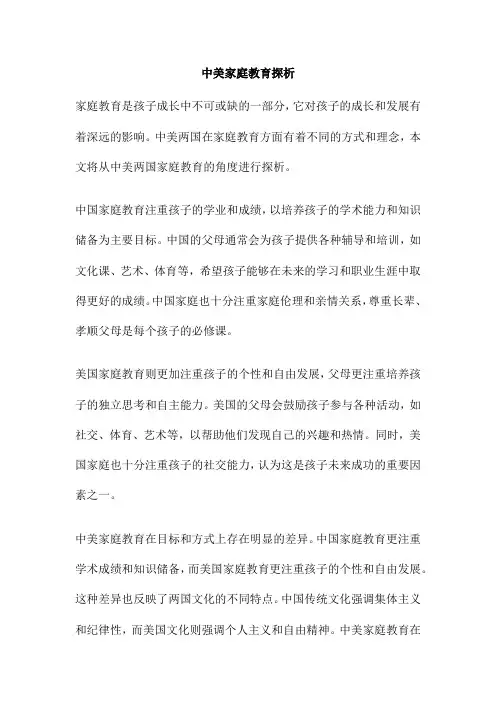 中美家庭教育探析

家庭教育是孩子成长中不可或缺的一部分，它对孩子的成长和发展有着深远的影响。中美两国在家庭教育方面有着不同的方式和理念，本文将从中美两国家庭教育的角度进行探析。

中国家庭教育注重孩子的学业和成绩，以培养孩子的学术能力和知识储备为主要目标。中国的父母通常会为孩子提供各种辅导和培训，如文化课、艺术、体育等，希望孩子能够在未来的学习和职业生涯中取得更好的成绩。中国家庭也十分注重家庭伦理和亲情关系，尊重长辈、孝顺父母是每个孩子的必修课。

美国家庭教育则更加注重孩子的个性和自由发展，父母更注重培养孩子的独立思考和自主能力。美国的父母会鼓励孩子参与各种活动，如社交、体育、艺术等，以帮助他们发现自己的兴趣和热情。同时，美国家庭也十分注重孩子的社交能力，认为这是孩子未来成功的重要因素之一。

中美家庭教育在目标和方式上存在明显的差异。中国家庭教育更注重学术成绩和知识储备，而美国家庭教育更注重孩子的个性和自由发展。这种差异也反映了两国文化的不同特点。中国传统文化强调集体主义和纪律性，而美国文化则强调个人主义和自由精神。中美家庭教育在